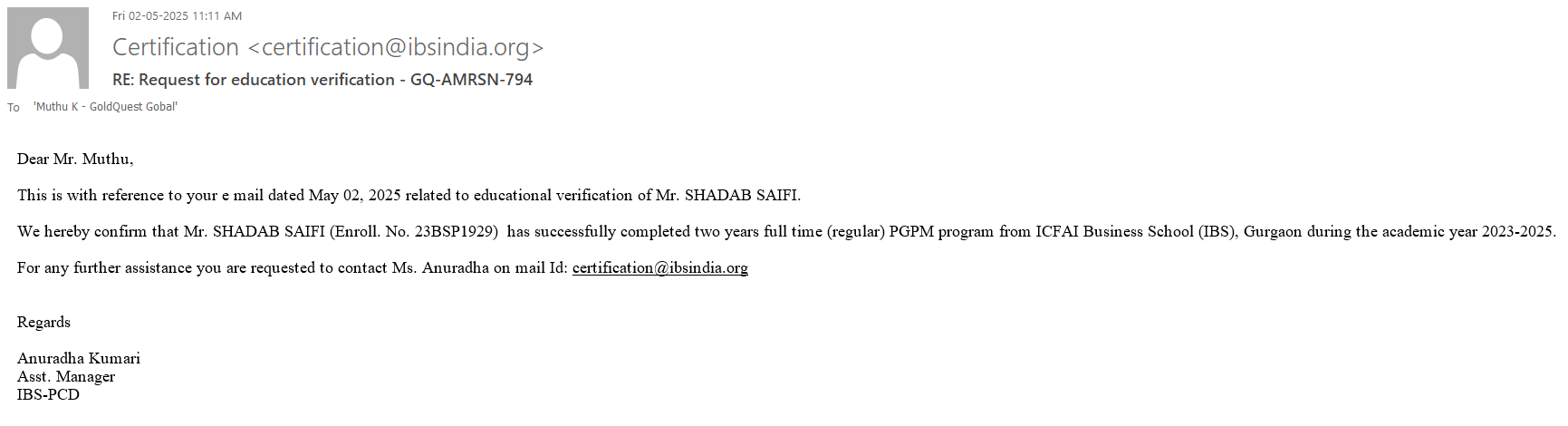 Fri 02-05-2025 11:11 AM

Certification <certification@ibsindia.org>

RE: Request for education verification - GQ-AMRSN-794

To 'Muthu K - GoldQuest Gobal'

Dear Mr. Muthu,

This is with reference to your e mail dated May 02, 2025 related to educational verification of Mr. SHADAB SAIFI.

We hereby confirm that Mr. SHADAB SAIFI (Enroll. No. 23BSP1929) has successfully completed two years full time (regular) PGPM program from ICFAI Business School (IBS), Gurgaon during the academic year 2023-2025.

For any further assistance you are requested to contact Ms. Anuradha on mail Id: certification@ibsindia.org

Regards

Anuradha Kumari
Asst. Manager
IBS-PCD